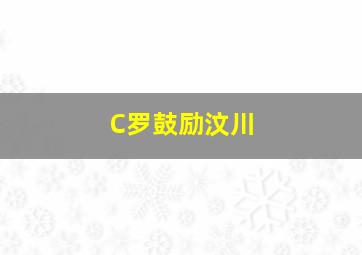 C罗鼓励汶川